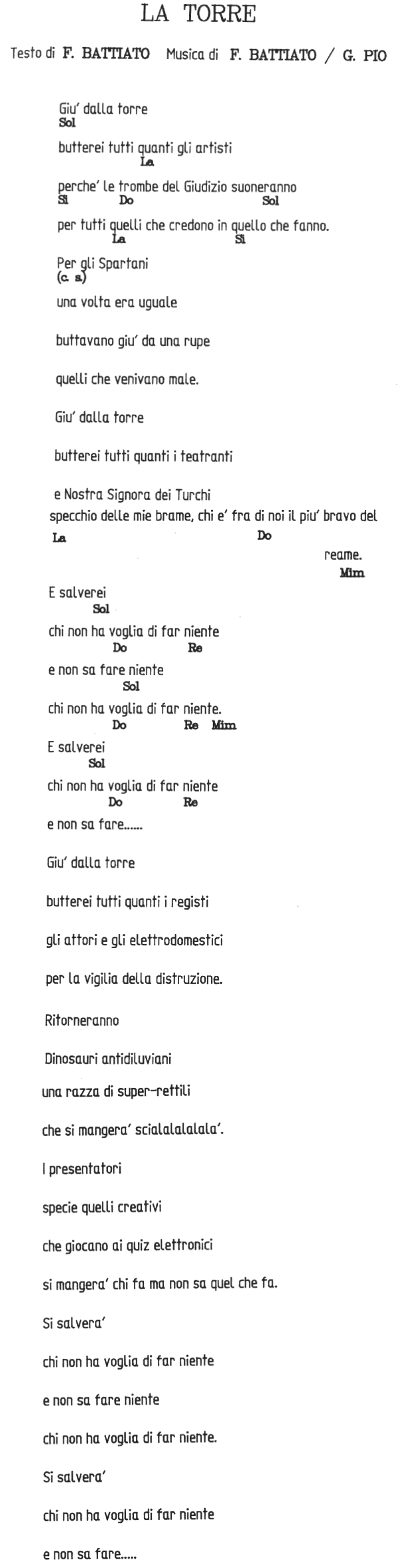 LA TORRE

Testo di F. BATTIATO Musica di F. BATTIATO / G. PIO

Giu' dalla torre
Sol
butterei tutti quanti gli artisti
La
perche' le trombe del Giudizio suoneranno
Si Do Sol
per tutti quelli che credono in quello che fanno.
La Si
Per gli Spartani
(c. s.)
una volta era uguale

buttavano giu' da una rupe

quelli che venivano male.

Giu' dalla torre

butterei tutti quanti i teatranti

e Nostra Signora dei Turchi
specchio delle mie brame, chi e' fra di noi il piu' bravo del
La Do
reame.
Mim
E salverei
Sol
chi non ha voglia di far niente
Do Re
e non sa fare niente
Sol
chi non ha voglia di far niente.
Do Re Mim
E salverei
Sol
chi non ha voglia di far niente
Do Re
e non sa fare......

Giu' dalla torre

butterei tutti quanti i registi

gli attori e gli elettrodomestici

per la vigilia della distruzione.

Ritorneranno

Dinosauri antidiluviani

una razza di super-rettili

che si mangera' scialalalalala'.

I presentatori

specie quelli creativi

che giocano ai quiz elettronici

si mangera' chi fa ma non sa quel che fa.

Si salvera'

chi non ha voglia di far niente

e non sa fare niente

chi non ha voglia di far niente.

Si salvera'

chi non ha voglia di far niente

e non sa fare.....